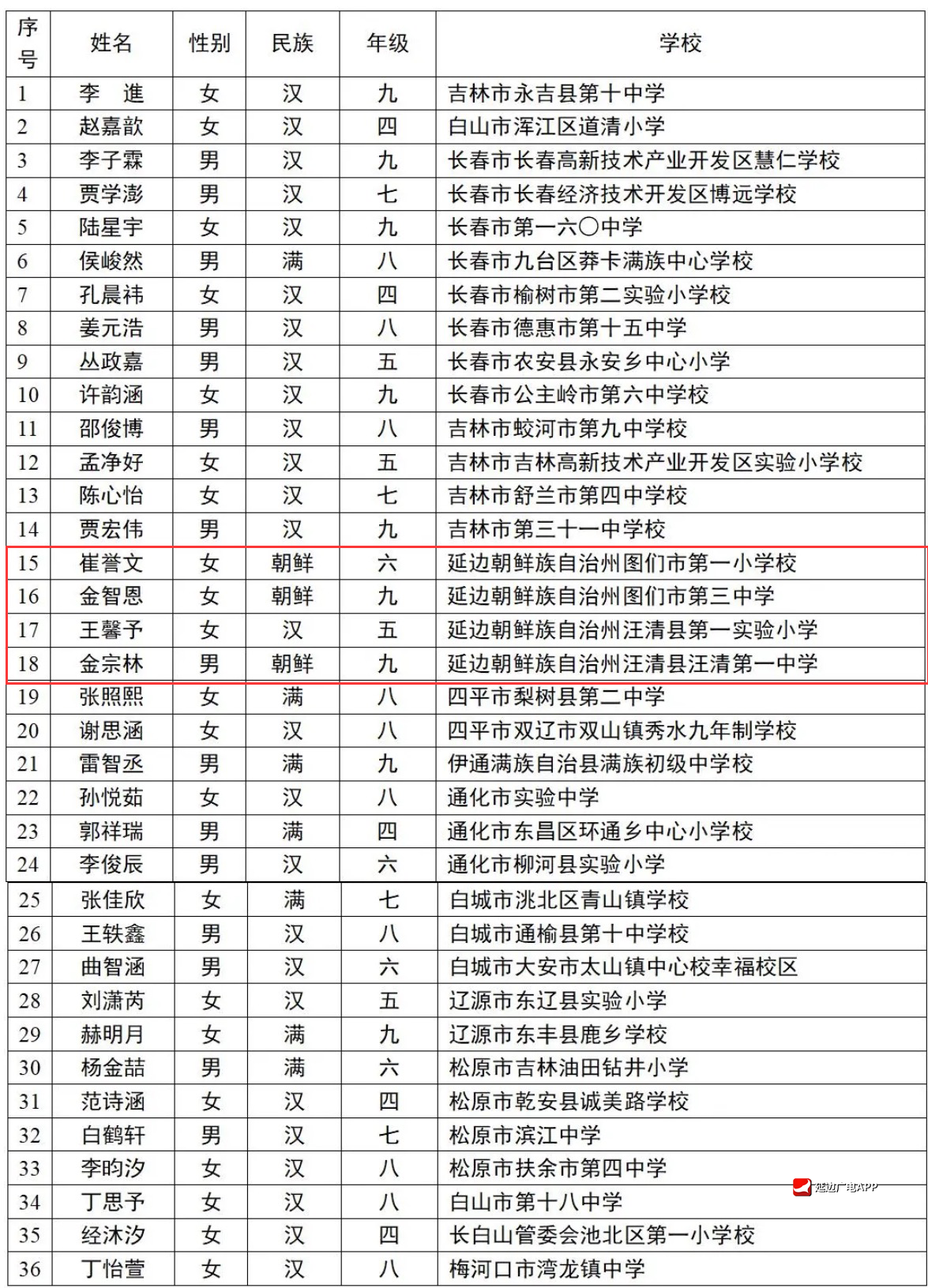 | 序号 | 姓名 | 性别 | 民族 | 年级 | 学校 |
|---|---|---|---|---|---|
| 1 | 李 進 | 女 | 汉 | 九 | 吉林市永吉县第十中学 |
| 2 | 赵嘉歆 | 女 | 汉 | 四 | 白山市浑江区道清小学 |
| 3 | 李子霖 | 男 | 汉 | 九 | 长春市长春高新技术产业开发区慧仁学校 |
| 4 | 贾学澎 | 男 | 汉 | 七 | 长春市长春经济技术开发区博远学校 |
| 5 | 陆星宇 | 女 | 汉 | 九 | 长春市第一六〇中学 |
| 6 | 侯峻然 | 男 | 满 | 八 | 长春市九台区莽卡满族中心学校 |
| 7 | 孔晨祎 | 女 | 汉 | 四 | 长春市榆树市第二实验小学校 |
| 8 | 姜元浩 | 男 | 汉 | 八 | 长春市德惠市第十五中学 |
| 9 | 丛政嘉 | 男 | 汉 | 五 | 长春市农安县永安乡中心小学 |
| 10 | 许韵涵 | 女 | 汉 | 九 | 长春市公主岭市第六中学校 |
| 11 | 邵俊博 | 男 | 汉 | 八 | 吉林市蛟河市第九中学校 |
| 12 | 孟净好 | 女 | 汉 | 五 | 吉林市吉林高新技术产业开发区实验小学校 |
| 13 | 陈心怡 | 女 | 汉 | 七 | 吉林市舒兰市第四中学校 |
| 14 | 贾宏伟 | 男 | 汉 | 九 | 吉林市第三十一中学校 |
| 15 | 崔誉文 | 女 | 朝鲜 | 六 | 延边朝鲜族自治州图们市第一小学校 |
| 16 | 金智恩 | 女 | 朝鲜 | 九 | 延边朝鲜族自治州图们市第三中学 |
| 17 | 王馨予 | 女 | 汉 | 五 | 延边朝鲜族自治州汪清县第一实验小学 |
| 18 | 金宗林 | 男 | 朝鲜 | 九 | 延边朝鲜族自治州汪清县汪清第一中学 |
| 19 | 张照熙 | 女 | 满 | 八 | 四平市梨树县第二中学 |
| 20 | 谢思涵 | 女 | 汉 | 八 | 四平市双辽市双山镇秀水九年制学校 |
| 21 | 雷智丞 | 男 | 满 | 九 | 伊通满族自治县满族初级中学校 |
| 22 | 孙悦茹 | 女 | 汉 | 八 | 通化市实验中学 |
| 23 | 郭祥瑞 | 男 | 满 | 四 | 通化市东昌区环通乡中心小学校 |
| 24 | 李俊辰 | 男 | 汉 | 六 | 通化市柳河县实验小学 |
| 25 | 张佳欣 | 女 | 满 | 七 | 白城市洮北区青山镇学校 |
| 26 | 王轶鑫 | 男 | 汉 | 八 | 白城市通榆县第十中学校 |
| 27 | 曲智涵 | 男 | 汉 | 六 | 白城市大安市太山镇中心校幸福校区 |
| 28 | 刘潇芮 | 女 | 汉 | 五 | 辽源市东辽县实验小学 |
| 29 | 赫明月 | 女 | 满 | 九 | 辽源市东丰县鹿乡学校 |
| 30 | 杨金喆 | 男 | 满 | 六 | 松原市吉林油田钻井小学 |
| 31 | 范诗涵 | 女 | 汉 | 四 | 松原市乾安县诚美路学校 |
| 32 | 白鹤轩 | 男 | 汉 | 七 | 松原市滨江中学 |
| 33 | 李昀汐 | 女 | 汉 | 八 | 松原市扶余市第四中学 |
| 34 | 丁思予 | 女 | 汉 | 八 | 白山市第十八中学 |
| 35 | 经沐汐 | 女 | 汉 | 四 | 长白山管委会池北区第一小学校 |
| 36 | 丁怡萱 | 女 | 汉 | 八 | 梅河口市湾龙镇中学 |

延边广电APP